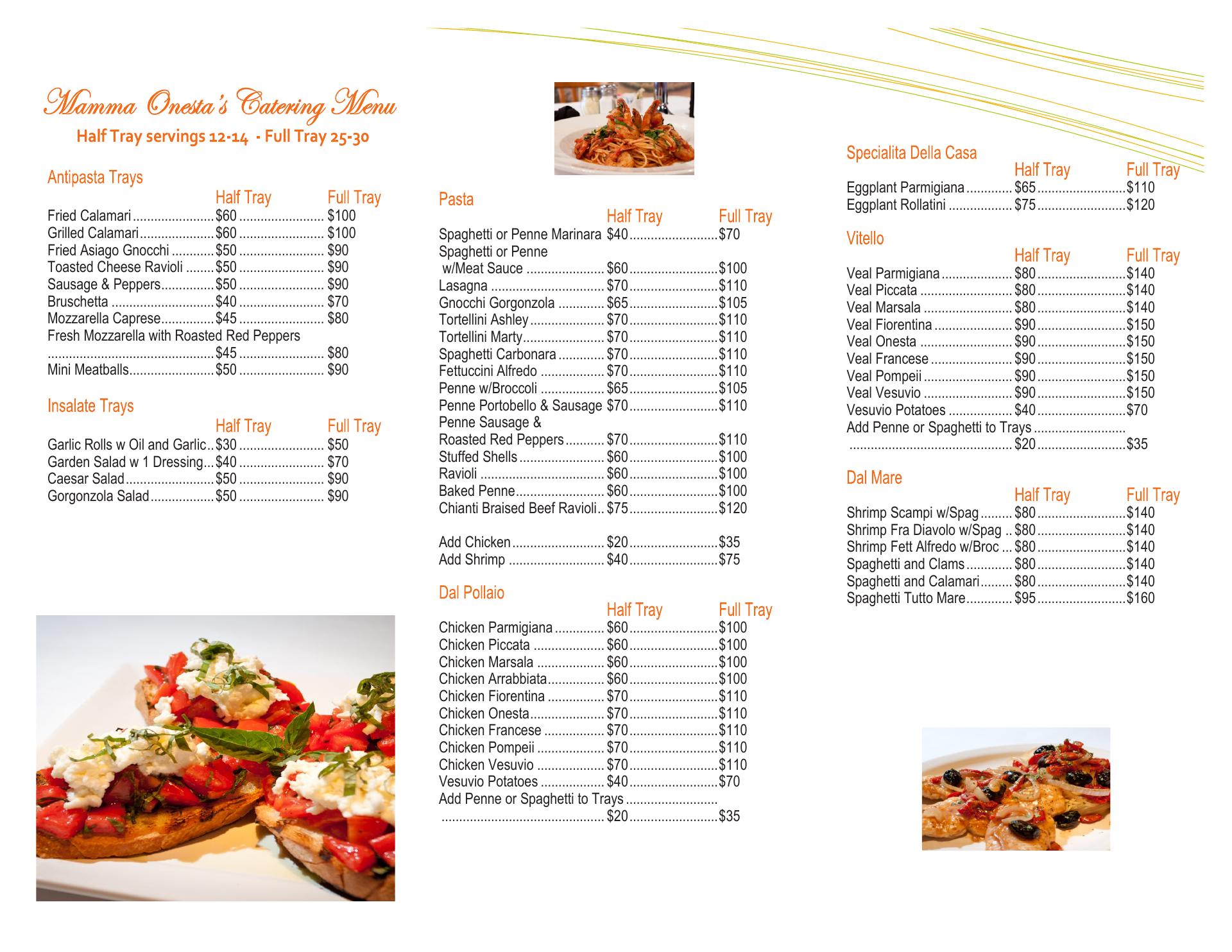 Mamma Onesta's Catering Menu

Half Tray servings 12-14 - Full Tray 25-30

Antipasta Trays

| | Half Tray | Full Tray |
|---|---|---|
| Fried Calamari | $60 | $100 |
| Grilled Calamari | $60 | $100 |
| Fried Asiago Gnocchi | $50 | $90 |
| Toasted Cheese Ravioli | $50 | $90 |
| Sausage & Peppers | $50 | $90 |
| Bruschetta | $40 | $70 |
| Mozzarella Caprese | $45 | $80 |
| Fresh Mozzarella with Roasted Red Peppers | $45 | $80 |
| Mini Meatballs | $50 | $90 |

Insalate Trays

| | Half Tray | Full Tray |
|---|---|---|
| Garlic Rolls w Oil and Garlic | $30 | $50 |
| Garden Salad w 1 Dressing | $40 | $70 |
| Caesar Salad | $50 | $90 |
| Gorgonzola Salad | $50 | $90 |

Pasta

| | Half Tray | Full Tray |
|---|---|---|
| Spaghetti or Penne Marinara | $40 | $70 |
| Spaghetti or Penne w/Meat Sauce | $60 | $100 |
| Lasagna | $70 | $110 |
| Gnocchi Gorgonzola | $65 | $105 |
| Tortellini Ashley | $70 | $110 |
| Tortellini Marty | $70 | $110 |
| Spaghetti Carbonara | $70 | $110 |
| Fettuccini Alfredo | $70 | $110 |
| Penne w/Broccoli | $65 | $105 |
| Penne Portobello & Sausage | $70 | $110 |
| Penne Sausage & Roasted Red Peppers | $70 | $110 |
| Stuffed Shells | $60 | $100 |
| Ravioli | $60 | $100 |
| Baked Penne | $60 | $100 |
| Chianti Braised Beef Ravioli | $75 | $120 |
| Add Chicken | $20 | $35 |
| Add Shrimp | $40 | $75 |

Dal Pollaio

| | Half Tray | Full Tray |
|---|---|---|
| Chicken Parmigiana | $60 | $100 |
| Chicken Piccata | $60 | $100 |
| Chicken Marsala | $60 | $100 |
| Chicken Arrabbiata | $60 | $100 |
| Chicken Fiorentina | $70 | $110 |
| Chicken Onesta | $70 | $110 |
| Chicken Francese | $70 | $110 |
| Chicken Pompeii | $70 | $110 |
| Chicken Vesuvio | $70 | $110 |
| Vesuvio Potatoes | $40 | $70 |
| Add Penne or Spaghetti to Trays | $20 | $35 |

Specialita Della Casa

| | Half Tray | Full Tray |
|---|---|---|
| Eggplant Parmigiana | $65 | $110 |
| Eggplant Rollatini | $75 | $120 |

Vitello

| | Half Tray | Full Tray |
|---|---|---|
| Veal Parmigiana | $80 | $140 |
| Veal Piccata | $80 | $140 |
| Veal Marsala | $80 | $140 |
| Veal Fiorentina | $90 | $150 |
| Veal Onesta | $90 | $150 |
| Veal Francese | $90 | $150 |
| Veal Pompeii | $90 | $150 |
| Veal Vesuvio | $90 | $150 |
| Vesuvio Potatoes | $40 | $70 |
| Add Penne or Spaghetti to Trays | $20 | $35 |

Dal Mare

| | Half Tray | Full Tray |
|---|---|---|
| Shrimp Scampi w/Spag | $80 | $140 |
| Shrimp Fra Diavolo w/Spag | $80 | $140 |
| Shrimp Fett Alfredo w/Broc | $80 | $140 |
| Spaghetti and Clams | $80 | $140 |
| Spaghetti and Calamari | $80 | $140 |
| Spaghetti Tutto Mare | $95 | $160 |